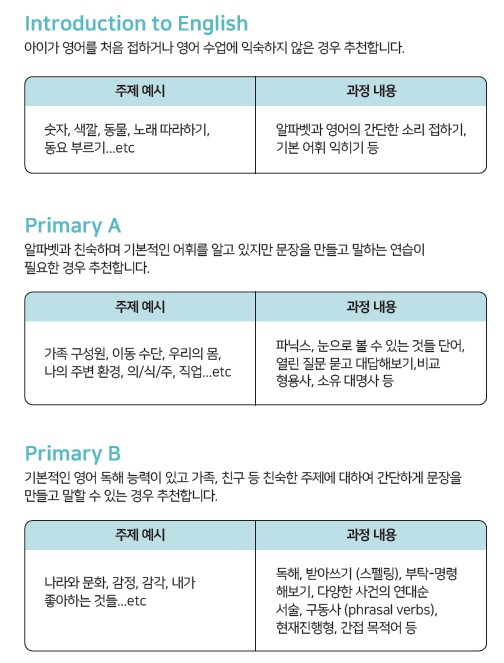 Introduction to English
아이가 영어를 처음 접하거나 영어 수업에 익숙하지 않은 경우 추천합니다.

| 주제 예시 | 과정 내용 |
|---|---|
| 숫자, 색깔, 동물, 노래 따라하기, 동요 부르기...etc | 알파벳과 영어의 간단한 소리 접하기, 기본 어휘 익히기 등 |

Primary A
알파벳과 친숙하며 기본적인 어휘를 알고 있지만 문장을 만들고 말하는 연습이 필요한 경우 추천합니다.

| 주제 예시 | 과정 내용 |
|---|---|
| 가족 구성원, 이동 수단, 우리의 몸, 나의 주변 환경, 의/식/주, 직업...etc | 파닉스, 눈으로 볼 수 있는 것들 단어, 열린 질문 묻고 대답해보기,비교 형용사, 소유 대명사 등 |

Primary B
기본적인 영어 독해 능력이 있고 가족, 친구 등 친숙한 주제에 대하여 간단하게 문장을 만들고 말할 수 있는 경우 추천합니다.

| 주제 예시 | 과정 내용 |
|---|---|
| 나라와 문화, 감정, 감각, 내가 좋아하는 것들...etc | 독해, 받아쓰기 (스펠링), 부탁-명령 해보기, 다양한 사건의 연대순 서술, 구동사 (phrasal verbs), 현재진행형, 간접 목적어 등 |